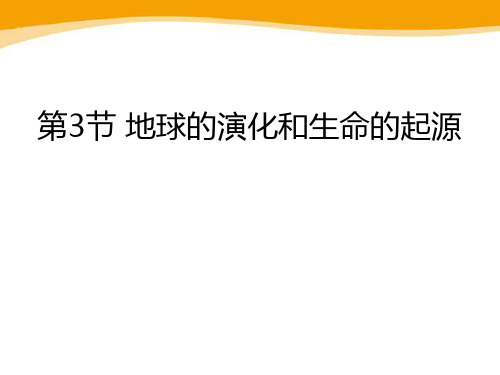 第3节 地球的演化和生命的起源